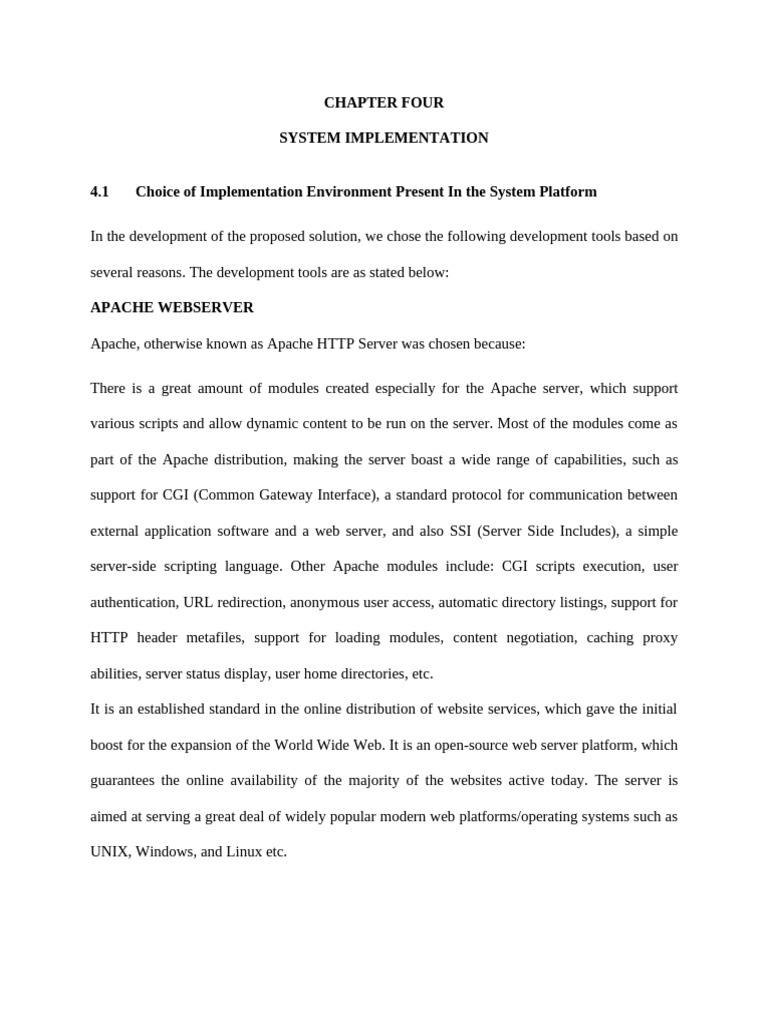 CHAPTER FOUR

SYSTEM IMPLEMENTATION

4.1 Choice of Implementation Environment Present In the System Platform

In the development of the proposed solution, we chose the following development tools based on several reasons. The development tools are as stated below:

APACHE WEBSERVER

Apache, otherwise known as Apache HTTP Server was chosen because:

There is a great amount of modules created especially for the Apache server, which support various scripts and allow dynamic content to be run on the server. Most of the modules come as part of the Apache distribution, making the server boast a wide range of capabilities, such as support for CGI (Common Gateway Interface), a standard protocol for communication between external application software and a web server, and also SSI (Server Side Includes), a simple server-side scripting language. Other Apache modules include: CGI scripts execution, user authentication, URL redirection, anonymous user access, automatic directory listings, support for HTTP header metafiles, support for loading modules, content negotiation, caching proxy abilities, server status display, user home directories, etc.

It is an established standard in the online distribution of website services, which gave the initial boost for the expansion of the World Wide Web. It is an open-source web server platform, which guarantees the online availability of the majority of the websites active today. The server is aimed at serving a great deal of widely popular modern web platforms/operating systems such as UNIX, Windows, and Linux etc.